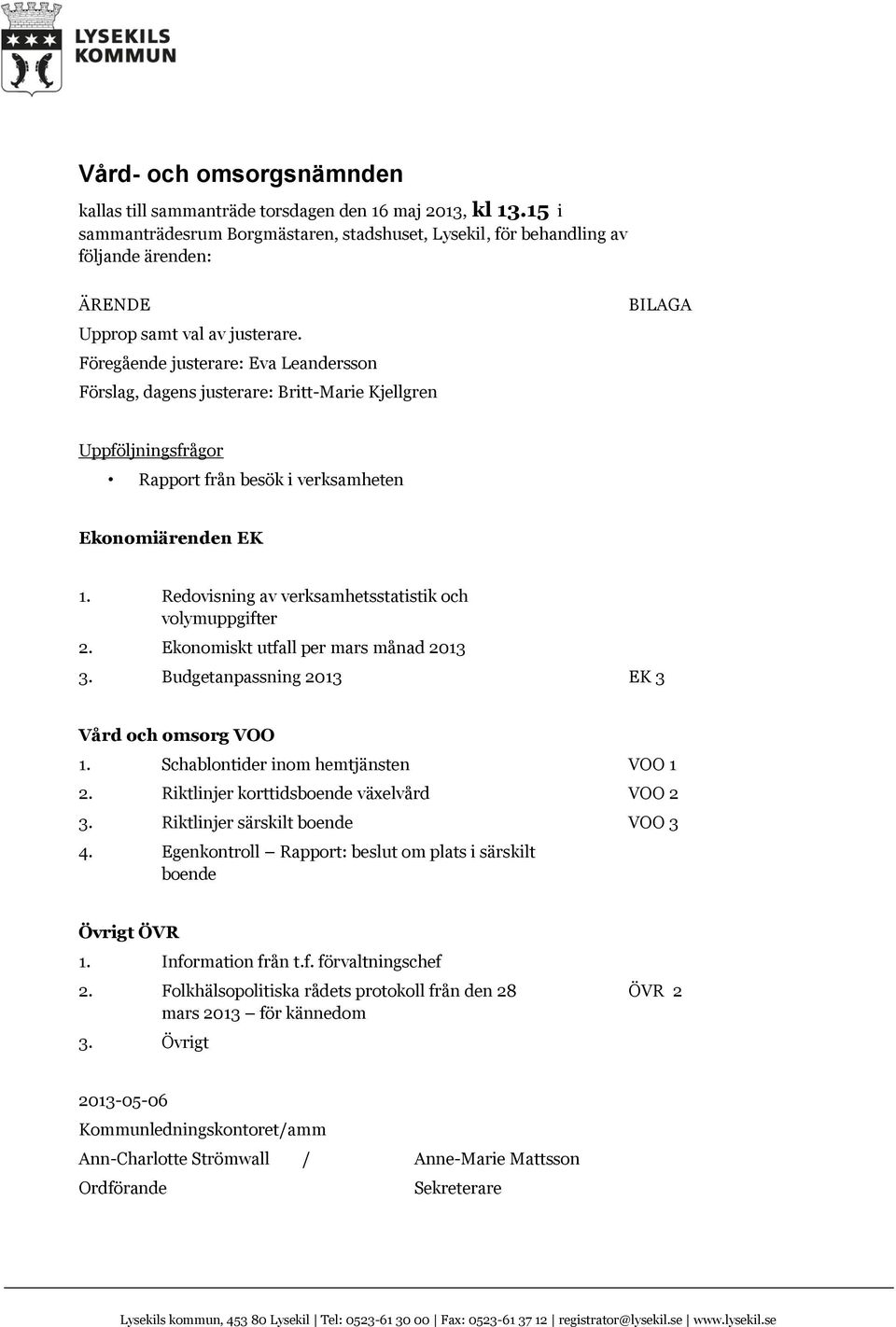 LYSEKILS KOMMUN

Vård- och omsorgsnämnden

kallas till sammanträde torsdagen den 16 maj 2013, kl 13.15 i sammanträdesrum Borgmästaren, stadshuset, Lysekil, för behandling av följande ärenden:

ÄRENDE

BILAGA

Upprop samt val av justerare.
Föregående justerare: Eva Leandersson
Förslag, dagens justerare: Britt-Marie Kjellgren

Uppföljningsfrågor
• Rapport från besök i verksamheten

Ekonomiärenden EK

1. Redovisning av verksamhetsstatistik och volymuppgifter
2. Ekonomiskt utfall per mars månad 2013
3. Budgetanpassning 2013 EK 3

Vård och omsorg VOO
1. Schablontider inom hemtjänsten VOO 1
2. Riktlinjer korttidsboende växelvård VOO 2
3. Riktlinjer särskilt boende VOO 3
4. Egenkontroll – Rapport: beslut om plats i särskilt boende

Övrigt ÖVR
1. Information från t.f. förvaltningschef
2. Folkhälsopolitiska rådets protokoll från den 28 mars 2013 – för kännedom ÖVR 2
3. Övrigt

2013-05-06
Kommunledningskontoret/amm

Ann-Charlotte Strömwall / Anne-Marie Mattsson
Ordförande Sekreterare

Lysekils kommun, 453 80 Lysekil | Tel: 0523-61 30 00 | Fax: 0523-61 37 12 | registrator@lysekil.se | www.lysekil.se